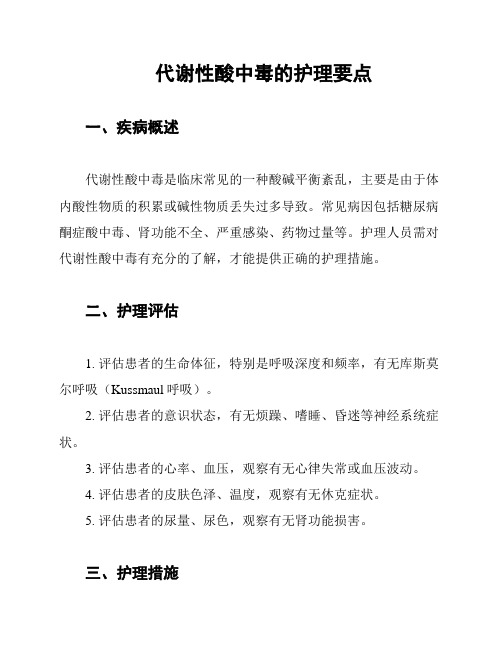 代谢性酸中毒的护理要点

一、疾病概述

代谢性酸中毒是临床常见的一种酸碱平衡紊乱，主要是由于体内酸性物质的积累或碱性物质丢失过多导致。常见病因包括糖尿病酮症酸中毒、肾功能不全、严重感染、药物过量等。护理人员需对代谢性酸中毒有充分的了解，才能提供正确的护理措施。

二、护理评估

1. 评估患者的生命体征，特别是呼吸深度和频率，有无库斯莫尔呼吸（Kussmaul 呼吸）。

2. 评估患者的意识状态，有无烦躁、嗜睡、昏迷等神经系统症状。

3. 评估患者的心率、血压，观察有无心律失常或血压波动。

4. 评估患者的皮肤色泽、温度，观察有无休克症状。

5. 评估患者的尿量、尿色，观察有无肾功能损害。

三、护理措施